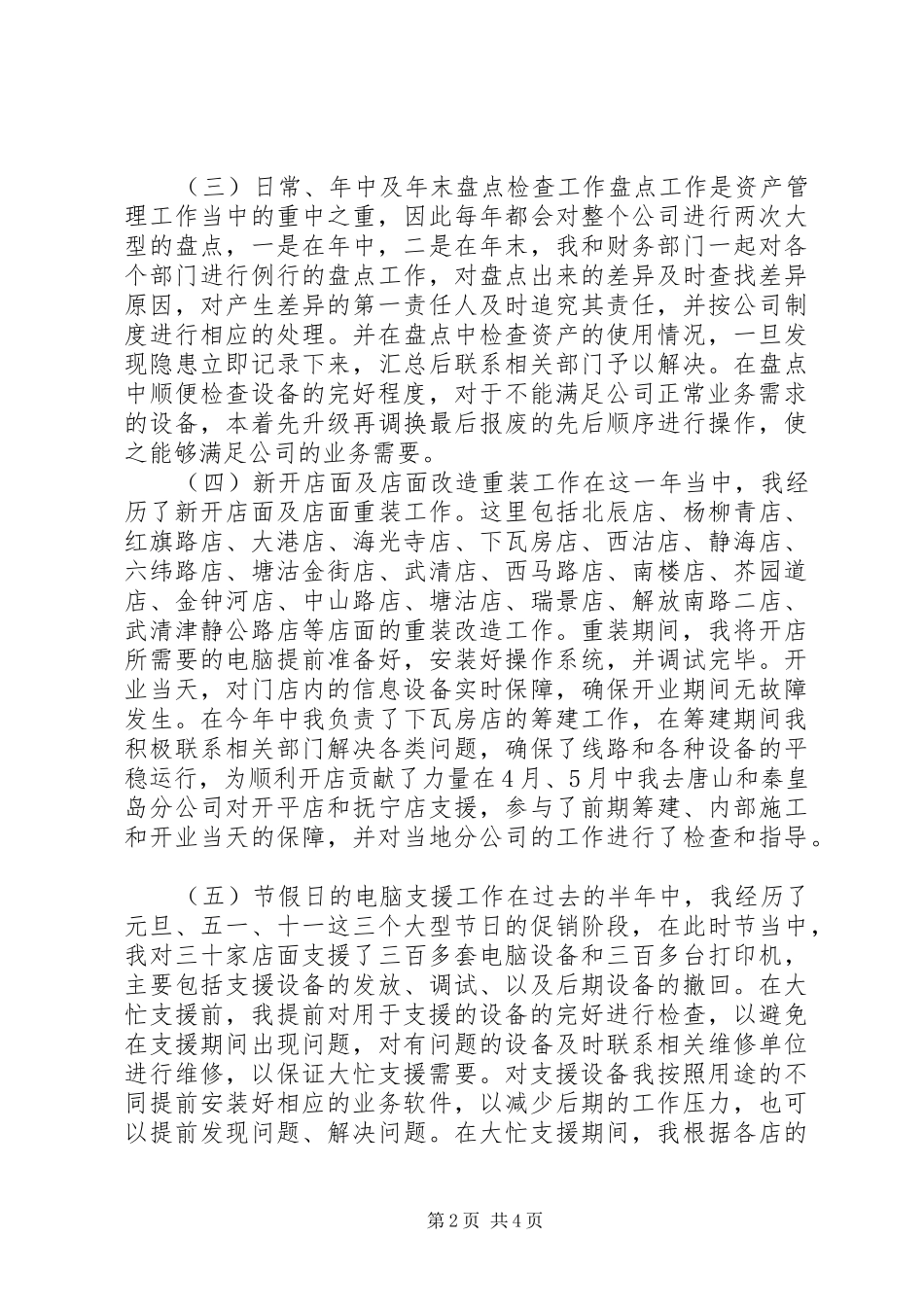 （三）日常、年中及年末盘点检查工作盘点工作是资产管理工作当中的重中之重，因此每年都会对整个公司进行两次大型的盘点，一是在年中，二是在年末，我和财务部门一起对各个部门进行例行的盘点工作，对盘点出来的差异及时查找差异原因，对产生差异的第一责任人及时追究其责任，并按公司制度进行相应的处理。并在盘点中检查资产的使用情况，一旦发现隐患立即记录下来，汇总后联系相关部门予以解决。在盘点中顺便检查设备的完好程度，对于不能满足公司正常业务需求的设备，本着先升级再调换最后报废的先后顺序进行操作，使之能够满足公司的业务需要。

（四）新开店面及店面改造重装工作在这一年当中，我经历了新开店面及店面重装工作。这里包括北辰店、杨柳青店、红旗路店、大港店、海光寺店、下瓦房店、西沽店、静海店、六纬路店、塘沽金街店、武清店、西马路店、南楼店、芥园道店、金钟河店、中山路店、塘沽店、瑞景店、解放南路二店、武清津静公路店等店面的重装改造工作。重装期间，我将开店所需要的电脑提前准备好，安装好操作系统，并调试完毕。开业当天，对门店内的信息设备实时保障，确保开业期间无故障发生。在今年中我负责了下瓦房店的筹建工作，在筹建期间我积极联系相关部门解决各类问题，确保了线路和各种设备的平稳运行，为顺利开店贡献了力量在4月、5月中我去唐山和秦皇岛分公司对开平店和抚宁店支援，参与了前期筹建、内部施工和开业当天的保障，并对当地分公司的工作进行了检查和指导。

（五）节假日的电脑支援工作在过去的半年中，我经历了元旦、五一、十一这三个大型节日的促销阶段，在此时节当中，我对三十家店面支援了三百多套电脑设备和三百多台打印机，主要包括支援设备的发放、调试、以及后期设备的撤回。在大忙支援前，我提前对用于支援的设备的完好进行检查，以避免在支援期间出现问题，对有问题的设备及时联系相关维修单位进行维修，以保证大忙支援需要。对支援设备我按照用途的不同提前安装好相应的业务软件，以减少后期的工作压力，也可以提前发现问题、解决问题。在大忙支援期间，我根据各店的

第2页 共4页